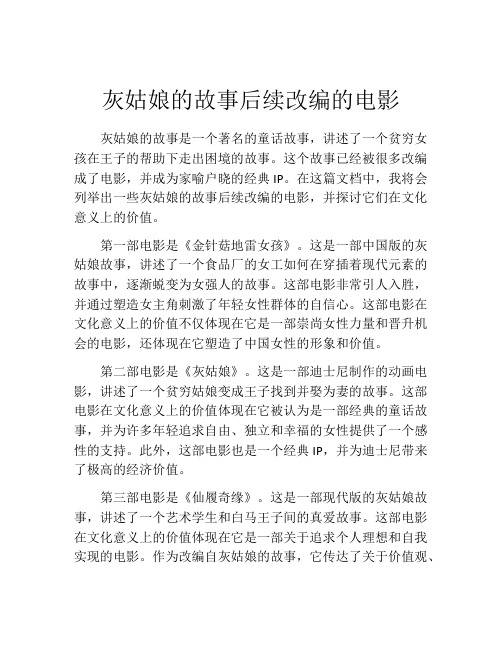 灰姑娘的故事后续改编的电影

灰姑娘的故事是一个著名的童话故事，讲述了一个贫穷女孩在王子的帮助下走出困境的故事。这个故事已经被很多改编成了电影，并成为家喻户晓的经典 IP。在这篇文档中，我将会列举出一些灰姑娘的故事后续改编的电影，并探讨它们在文化意义上的价值。

第一部电影是《金针菇地雷女孩》。这是一部中国版的灰姑娘故事，讲述了一个食品厂的女工如何在穿插着现代元素的故事中，逐渐蜕变为女强人的故事。这部电影非常引人入胜，并通过塑造女主角刺激了年轻女性群体的自信心。这部电影在文化意义上的价值不仅体现在它是一部崇尚女性力量和晋升机会的电影，还体现在它塑造了中国女性的形象和价值。

第二部电影是《灰姑娘》。这是一部迪士尼制作的动画电影，讲述了一个贫穷姑娘变成王子找到并娶为妻的故事。这部电影在文化意义上的价值体现在它被认为是一部经典的童话故事，并为许多年轻追求自由、独立和幸福的女性提供了一个感性的支持。此外，这部电影也是一个经典 IP，并为迪士尼带来了极高的经济价值。

第三部电影是《仙履奇缘》。这是一部现代版的灰姑娘故事，讲述了一个艺术学生和白马王子间的真爱故事。这部电影在文化意义上的价值体现在它是一部关于追求个人理想和自我实现的电影。作为改编自灰姑娘的故事，它传达了关于价值观、